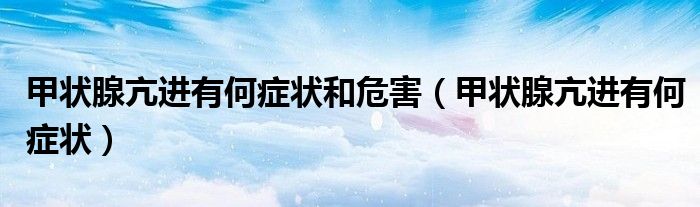 甲状腺亢进有何症状和危害（甲状腺亢进有何症状）